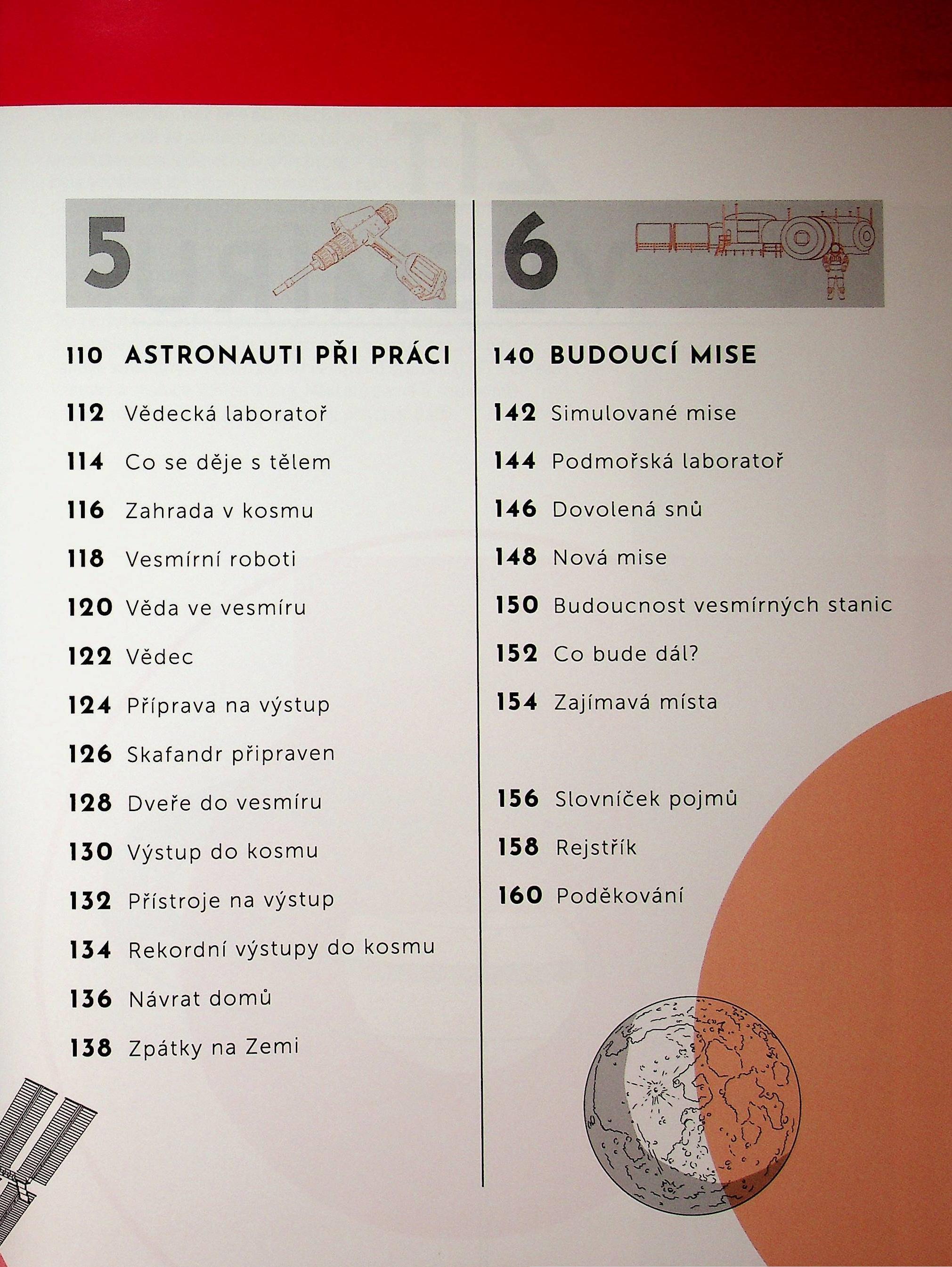 5

110 ASTRONAUTI PŘI PRÁCI

112 Vědecká laboratoř

114 Co se děje s tělem

116 Zahrada v kosmu

118 Vesmírní roboti

120 Věda ve vesmíru

122 Vědec

124 Příprava na výstup

126 Skafandr připraven

128 Dveře do vesmíru

130 Výstup do kosmu

132 Přístroje na výstup

134 Rekordní výstupy do kosmu

136 Návrat domů

138 Zpátky na Zemi

6

140 BUDOUCÍ MISE

142 Simulované mise

144 Podmořská laboratoř

146 Dovolená snů

148 Nová mise

150 Budoucnost vesmírných stanic

152 Co bude dál?

154 Zajímavá místa

156 Slovníček pojmů

158 Rejstřík

160 Poděkování